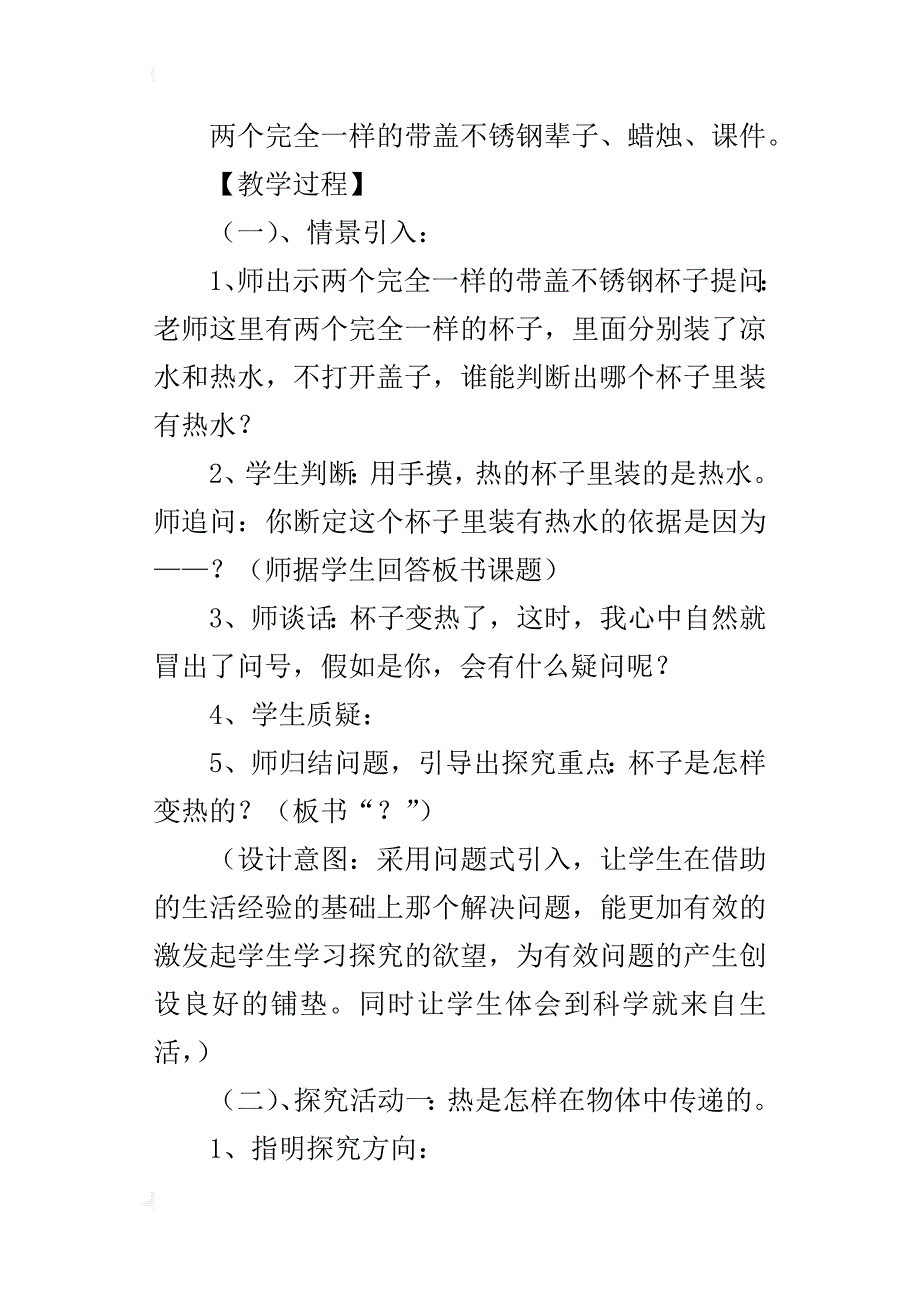 两个完全一样的带盖不锈钢辈子、蜡烛、课件。

【教学过程】

（一）、情景引入：

1、师出示两个完全一样的带盖不锈钢杯子提问：老师这里有两个完全一样的杯子，里面分别装了凉水和热水，不打开盖子，谁能判断出哪个杯子里装有热水？

2、学生判断：用手摸，热的杯子里装的是热水。师追问：你断定这个杯子里装有热水的依据是因为——？（师据学生回答板书课题）

3、师谈话：杯子变热了，这时，我心中自然就冒出了问号，假如是你，会有什么疑问呢？

4、学生质疑：

5、师归结问题，引导出探究重点：杯子是怎样变热的？（板书“？”）

（设计意图：采用问题式引入，让学生在借助的生活经验的基础上那个解决问题，能更加有效的激发起学生学习探究的欲望，为有效问题的产生创设良好的铺垫。同时让学生体会到科学就来自生活，）

（二）、探究活动一：热是怎样在物体中传递的。

1、指明探究方向：